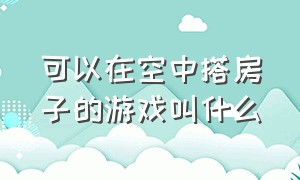 可以在空中搭房子的游戏叫什么